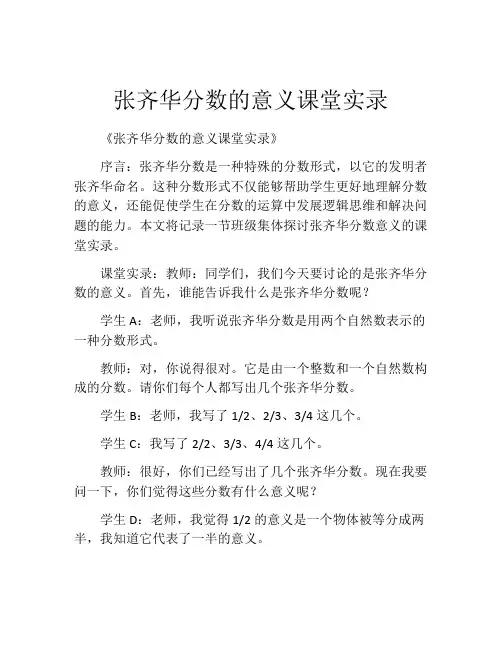 张齐华分数的意义课堂实录

《张齐华分数的意义课堂实录》

序言：张齐华分数是一种特殊的分数形式，以它的发明者张齐华命名。这种分数形式不仅能够帮助学生更好地理解分数的意义，还能促使学生在分数的运算中发展逻辑思维和解决问题的能力。本文将记录一节班级集体探讨张齐华分数意义的课堂实录。

课堂实录：教师：同学们，我们今天要讨论的是张齐华分数的意义。首先，谁能告诉我什么是张齐华分数呢？

学生 A：老师，我听说张齐华分数是用两个自然数表示的一种分数形式。

教师：对，你说得很对。它是由一个整数和一个自然数构成的分数。请你们每个人都写出几个张齐华分数。

学生 B：老师，我写了 1/2、2/3、3/4 这几个。

学生 C：我写了 2/2、3/3、4/4 这几个。

教师：很好，你们已经写出了几个张齐华分数。现在我要问一下，你们觉得这些分数有什么意义呢？

学生 D：老师，我觉得 1/2 的意义是一个物体被等分成两半，我知道它代表了一半的意义。